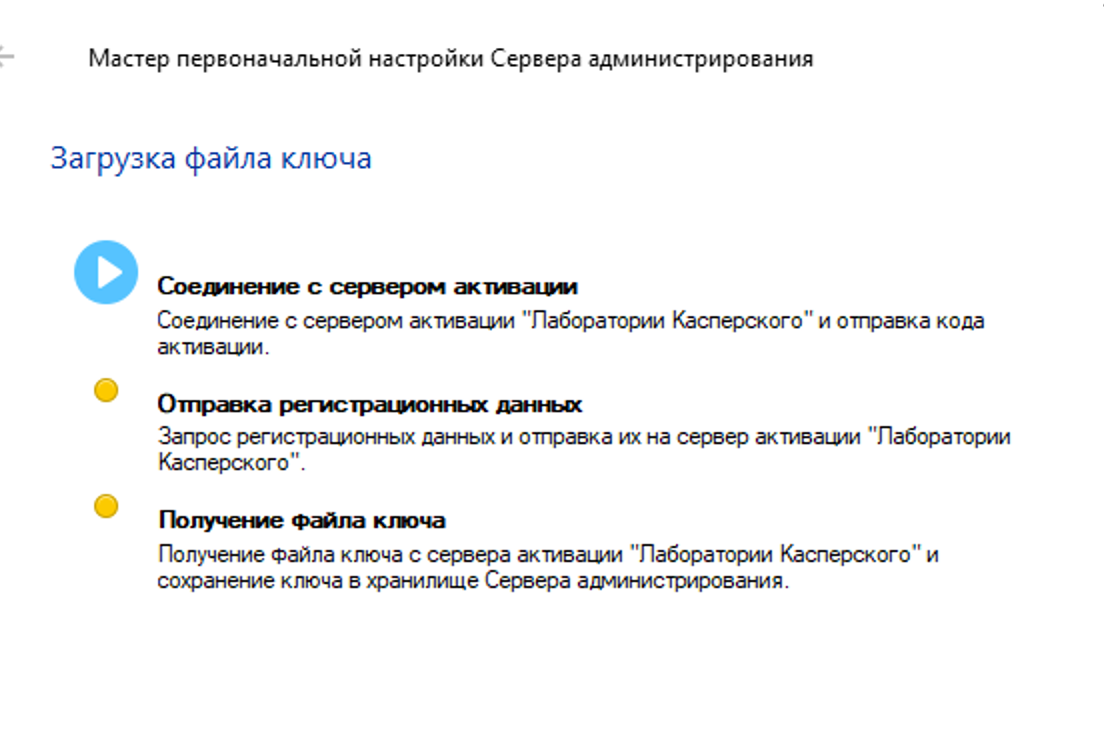 Мастер первоначальной настройки Сервера администрирования

Загрузка файла ключа

Соединение с сервером активации
Соединение с сервером активации "Лаборатории Касперского" и отправка кода активации.

Отправка регистрационных данных
Запрос регистрационных данных и отправка их на сервер активации "Лаборатории Касперского".

Получение файла ключа
Получение файла ключа с сервера активации "Лаборатории Касперского" и сохранение ключа в хранилище Сервера администрирования.